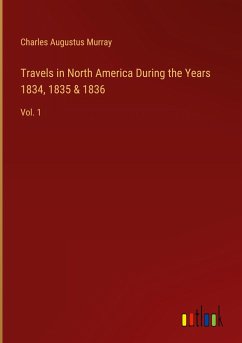 Charles Augustus Murray

Travels in North America During the Years 1834, 1835 & 1836

Vol. 1

outlook